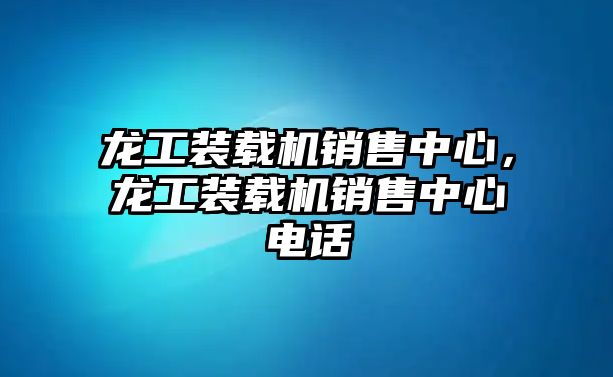 龙工装载机销售中心，龙工装载机销售中心电话